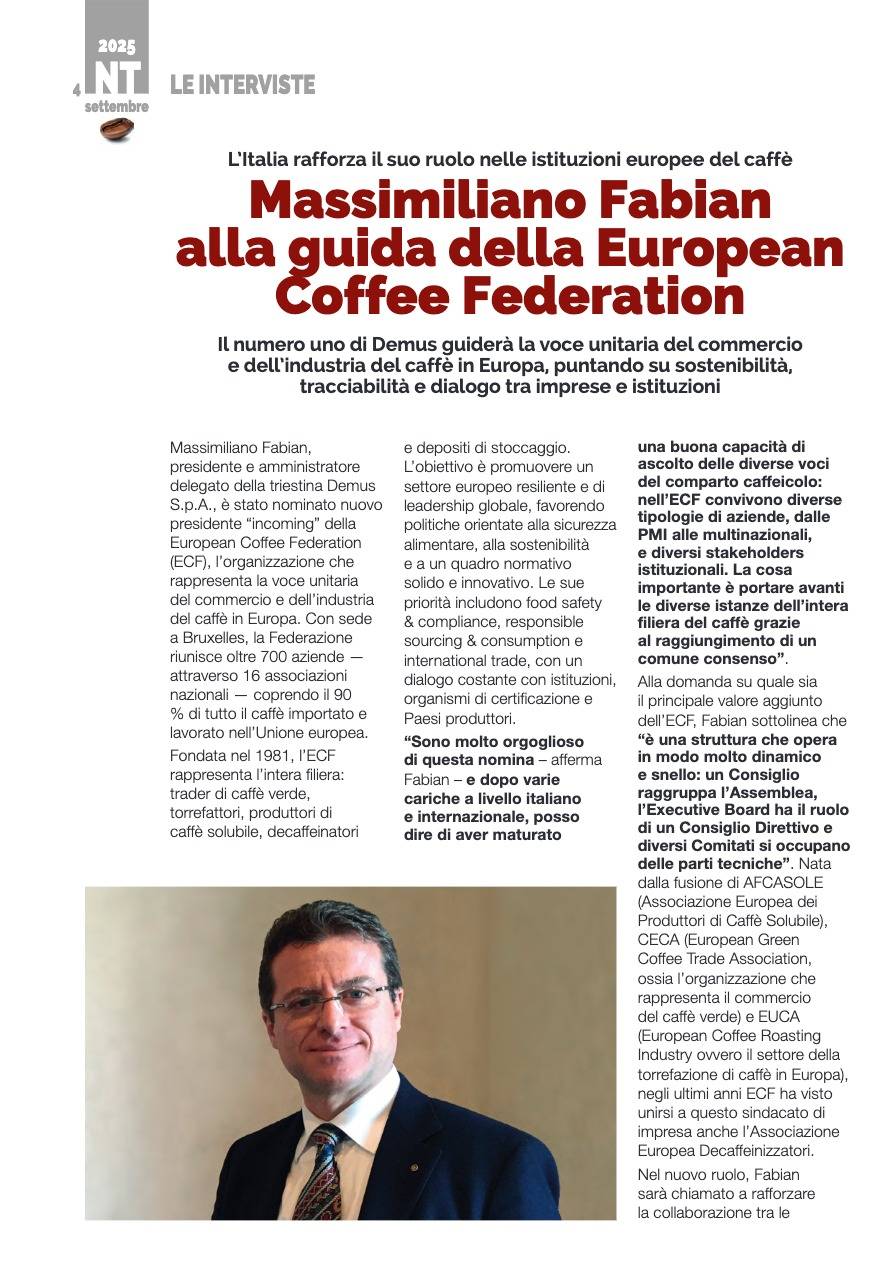 2025
4 NT
settembre

LE INTERVISTE

L'Italia rafforza il suo ruolo nelle istituzioni europee del caffè

Massimiliano Fabian alla guida della European Coffee Federation

Il numero uno di Demus guiderà la voce unitaria del commercio e dell'industria del caffè in Europa, puntando su sostenibilità, tracciabilità e dialogo tra imprese e istituzioni

Massimiliano Fabian, presidente e amministratore delegato della triestina Demus S.p.A., è stato nominato nuovo presidente "incoming" della European Coffee Federation (ECF), l'organizzazione che rappresenta la voce unitaria del commercio e dell'industria del caffè in Europa. Con sede a Bruxelles, la Federazione riunisce oltre 700 aziende — attraverso 16 associazioni nazionali — coprendo il 90 % di tutto il caffè importato e lavorato nell'Unione europea.

Fondata nel 1981, l'ECF rappresenta l'intera filiera: trader di caffè verde, torrefattori, produttori di caffè solubile, decaffeinatori e depositi di stoccaggio. L'obiettivo è promuovere un settore europeo resiliente e di leadership globale, favorendo politiche orientate alla sicurezza alimentare, alla sostenibilità e a un quadro normativo solido e innovativo. Le sue priorità includono food safety & compliance, responsible sourcing & consumption e international trade, con un dialogo costante con istituzioni, organismi di certificazione e Paesi produttori.

"Sono molto orgoglioso di questa nomina – afferma Fabian – e dopo varie cariche a livello italiano e internazionale, posso dire di aver maturato una buona capacità di ascolto delle diverse voci del comparto caffeicolo: nell'ECF convivono diverse tipologie di aziende, dalle PMI alle multinazionali, e diversi stakeholders istituzionali. La cosa importante è portare avanti le diverse istanze dell'intera filiera del caffè grazie al raggiungimento di un comune consenso".

Alla domanda su quale sia il principale valore aggiunto dell'ECF, Fabian sottolinea che "è una struttura che opera in modo molto dinamico e snello: un Consiglio raggruppa l'Assemblea, l'Executive Board ha il ruolo di un Consiglio Direttivo e diversi Comitati si occupano delle parti tecniche". Nata dalla fusione di AFCASOLE (Associazione Europea dei Produttori di Caffè Solubile), CECA (European Green Coffee Trade Association, ossia l'organizzazione che rappresenta il commercio del caffè verde) e EUCA (European Coffee Roasting Industry ovvero il settore della torrefazione di caffè in Europa), negli ultimi anni ECF ha visto unirsi a questo sindacato di impresa anche l'Associazione Europea Decaffeinizzatori.

Nel nuovo ruolo, Fabian sarà chiamato a rafforzare la collaborazione tra le